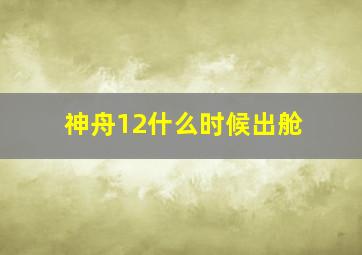 神舟12什么时候出舱